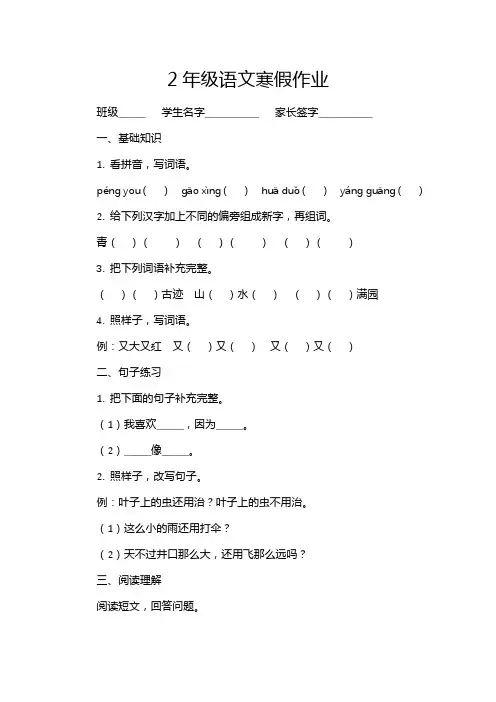 2 年级语文寒假作业

班级_____ 学生名字__________ 家长签字__________

一、基础知识

1. 看拼音，写词语。

péng you（ ） gāo xìng（ ） huā duǒ（ ） yáng guāng（ ）

2. 给下列汉字加上不同的偏旁组成新字，再组词。

青（ ）（ ） （ ）（ ） （ ）（ ）

3. 把下列词语补充完整。

（ ）（ ）古迹 山（ ）水（ ） （ ）（ ）满园

4. 照样子，写词语。

例：又大又红 又（ ）又（ ） 又（ ）又（ ）

二、句子练习

1. 把下面的句子补充完整。

（1）我喜欢_____，因为_____。

（2）_____像_____。

2. 照样子，改写句子。

例：叶子上的虫还用治？叶子上的虫不用治。

（1）这么小的雨还用打伞？

（2）天不过井口那么大，还用飞那么远吗？

三、阅读理解

阅读短文，回答问题。